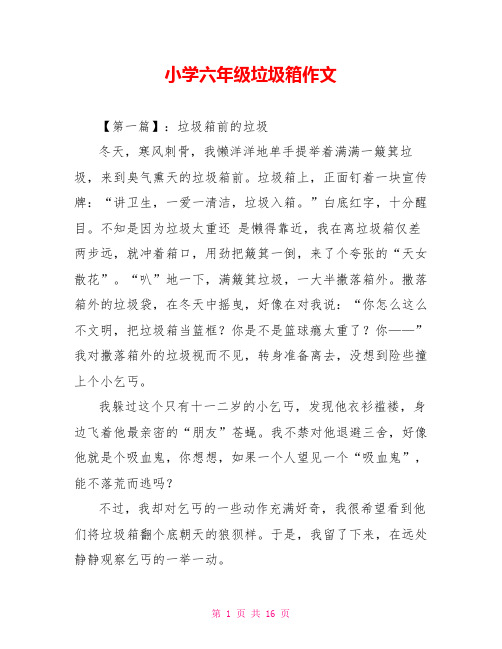 小学六年级垃圾箱作文

【第一篇】：垃圾箱前的垃圾

冬天，寒风刺骨，我懒洋洋地单手提举着满满一簸箕垃圾，来到臭气熏天的垃圾箱前。垃圾箱上，正面钉着一块宣传牌：“讲卫生，一爱一清洁，垃圾入箱。”白底红字，十分醒目。不知是因为垃圾太重还 是懒得靠近，我在离垃圾箱仅差两步远，就冲着箱口，用劲把簸箕一倒，来了个夸张的“天女散花”。“叭”地一下，满簸箕垃圾，一大半撒落箱外。撒落箱外的垃圾袋，在冬天中摇曳，好像在对我说：“你怎么这么不文明，把垃圾箱当篮框？你是不是篮球瘾太重了？你——”我对撒落箱外的垃圾视而不见，转身准备离去，没想到险些撞上个小乞丐。

我躲过这个只有十一二岁的小乞丐，发现他衣衫褴褛，身边飞着他最亲密的“朋友”苍蝇。我不禁对他退避三舍，好像他就是个吸血鬼，你想想，如果一个人望见一个“吸血鬼”，能不落荒而逃吗？

不过，我却对乞丐的一些动作充满好奇，我很希望看到他们将垃圾箱翻个底朝天的狼狈样。于是，我留了下来，在远处静静观察乞丐的一举一动。

第 1 页 共 16 页